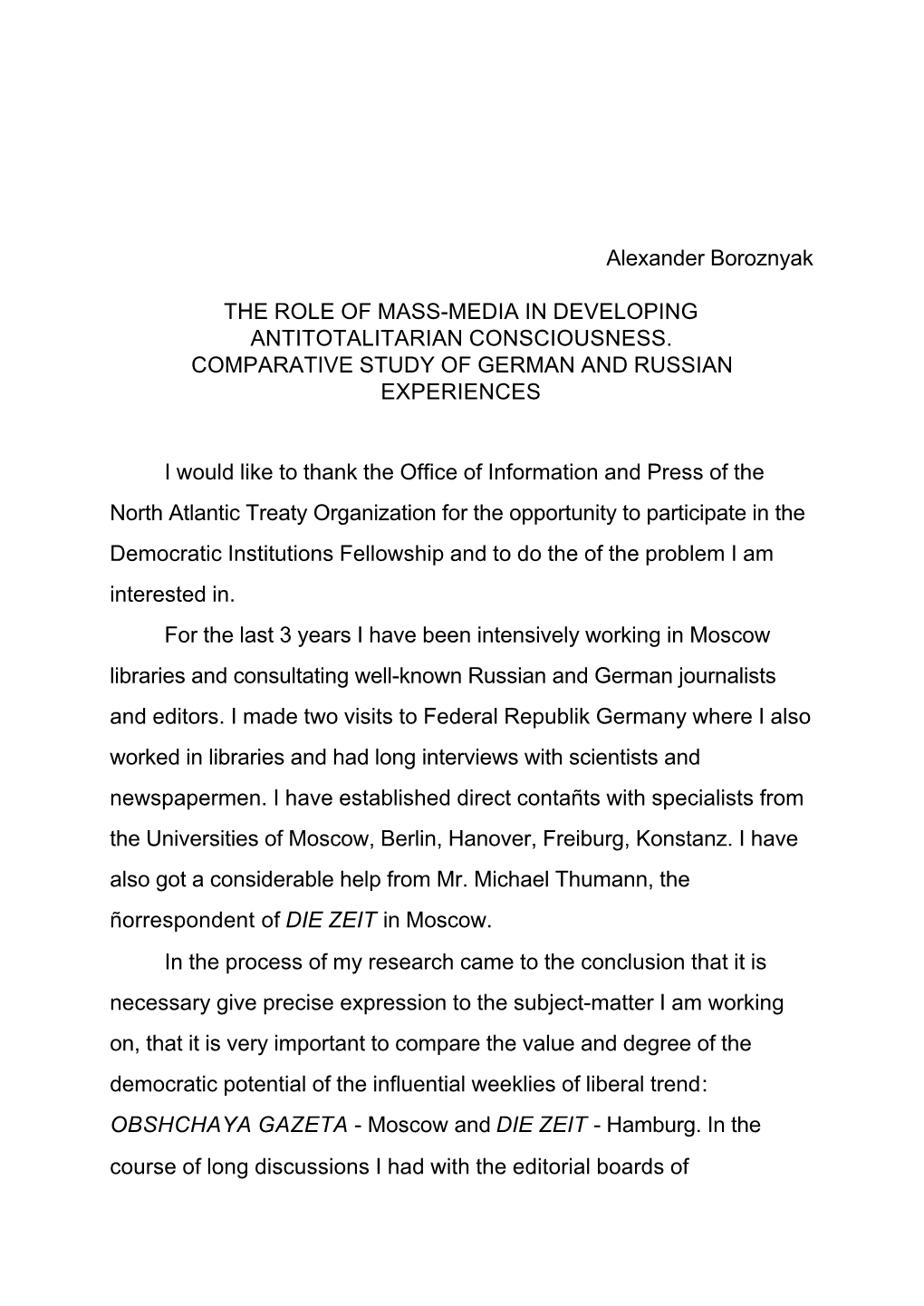 Alexander Boroznyak

THE ROLE OF MASS-MEDIA IN DEVELOPING ANTITOTALITARIAN CONSCIOUSNESS. COMPARATIVE STUDY OF GERMAN AND RUSSIAN EXPERIENCES

I would like to thank the Office of Information and Press of the North Atlantic Treaty Organization for the opportunity to participate in the Democratic Institutions Fellowship and to do the of the problem I am interested in.

For the last 3 years I have been intensively working in Moscow libraries and consultating well-known Russian and German journalists and editors. I made two visits to Federal Republik Germany where I also worked in libraries and had long interviews with scientists and newspapermen. I have established direct contañts with specialists from the Universities of Moscow, Berlin, Hanover, Freiburg, Konstanz. I have also got a considerable help from Mr. Michael Thumann, the ñorrespondent of DIE ZEIT in Moscow.

In the process of my research came to the conclusion that it is necessary give precise expression to the subject-matter I am working on, that it is very important to compare the value and degree of the democratic potential of the influential weeklies of liberal trend: OBSHCHAYA GAZETA - Moscow and DIE ZEIT - Hamburg. In the course of long discussions I had with the editorial boards of